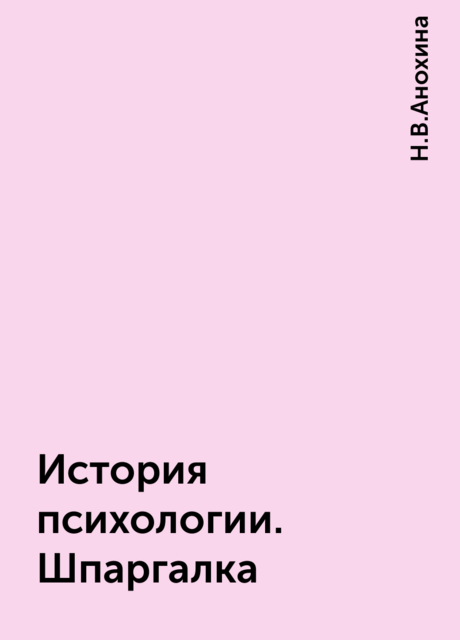 Н.В.Анохина

История психологии. Шпаргалка